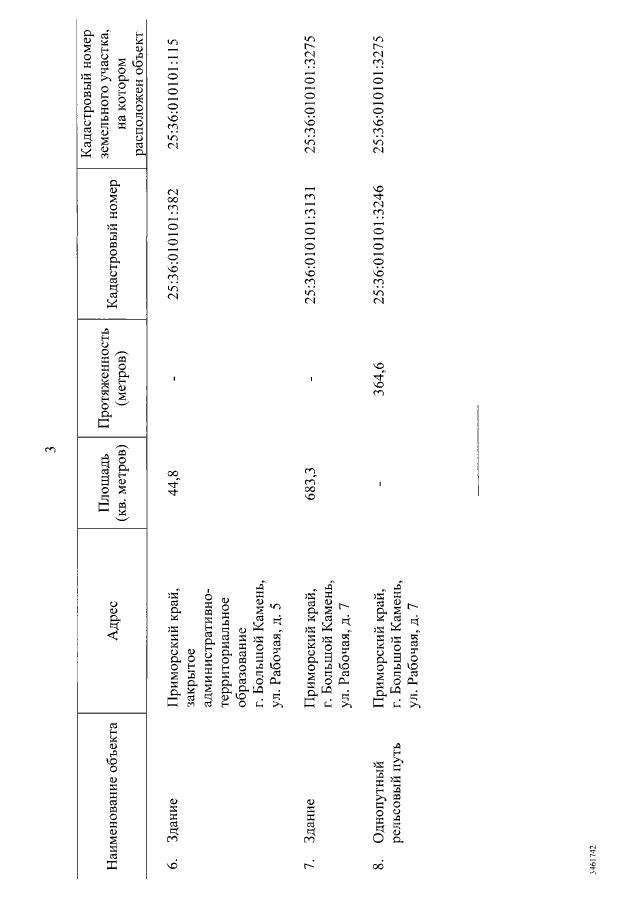 3

| Наименование объекта | Адрес | Площадь (кв. метров) | Протяженность (метров) | Кадастровый номер | Кадастровый номер земельного участка, на котором расположен объект |
|---|---|---|---|---|---|
| 6. Здание | Приморский край, закрытое административно-территориальное образование г. Большой Камень, ул. Рабочая, д. 5 | 44,8 | - | 25:36:010101:382 | 25:36:010101:115 |
| 7. Здание | Приморский край, г. Большой Камень, ул. Рабочая, д. 7 | 683,3 | - | 25:36:010101:3131 | 25:36:010101:3275 |
| 8. Однопутный рельсовый путь | Приморский край, г. Большой Камень, ул. Рабочая, д. 7 | - | 364,6 | 25:36:010101:3246 | 25:36:010101:3275 |

3461742